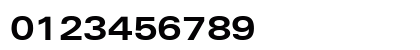 0123456789